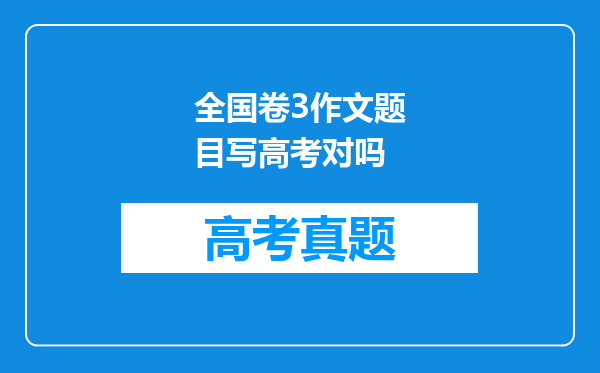 全国卷3作文题目写高考对吗

高考真题